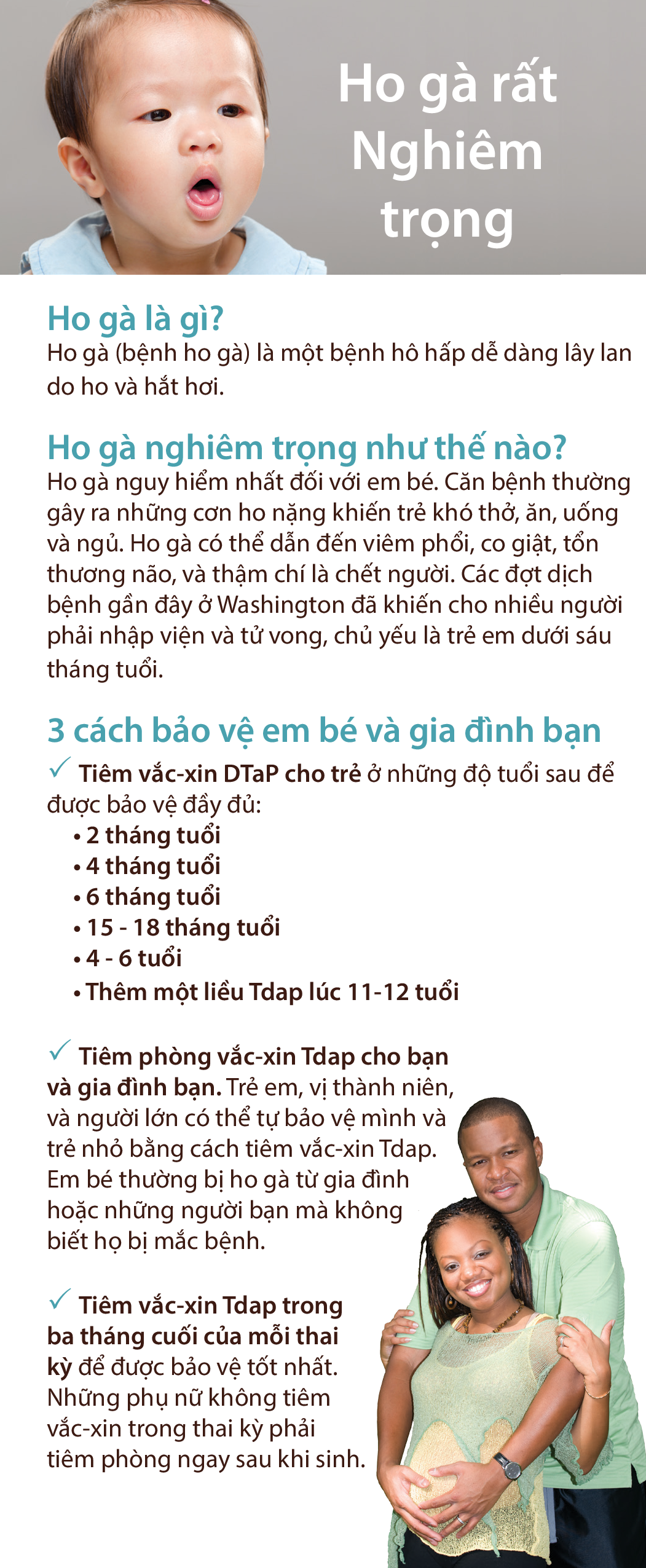 Ho gà rất Nghiêm trọng

Ho gà là gì?
Ho gà (bệnh ho gà) là một bệnh hô hấp dễ dàng lây lan do ho và hắt hơi.

Ho gà nghiêm trọng như thế nào?
Ho gà nguy hiểm nhất đối với em bé. Căn bệnh thường gây ra những cơn ho nặng khiến trẻ khó thở, ăn, uống và ngủ. Ho gà có thể dẫn đến viêm phổi, co giật, tổn thương não, và thậm chí là chết người. Các đợt dịch bệnh gần đây ở Washington đã khiến cho nhiều người phải nhập viện và tử vong, chủ yếu là trẻ em dưới sáu tháng tuổi.

3 cách bảo vệ em bé và gia đình bạn
✓ Tiêm vắc-xin DTaP cho trẻ ở những độ tuổi sau để được bảo vệ đầy đủ:
• 2 tháng tuổi
• 4 tháng tuổi
• 6 tháng tuổi
• 15 - 18 tháng tuổi
• 4 - 6 tuổi
• Thêm một liều Tdap lúc 11-12 tuổi

✓ Tiêm phòng vắc-xin Tdap cho bạn và gia đình bạn. Trẻ em, vị thành niên, và người lớn có thể tự bảo vệ mình và trẻ nhỏ bằng cách tiêm vắc-xin Tdap. Em bé thường bị ho gà từ gia đình hoặc những người bạn mà không biết họ bị mắc bệnh.

✓ Tiêm vắc-xin Tdap trong ba tháng cuối của mỗi thai kỳ để được bảo vệ tốt nhất. Những phụ nữ không tiêm vắc-xin trong thai kỳ phải tiêm phòng ngay sau khi sinh.